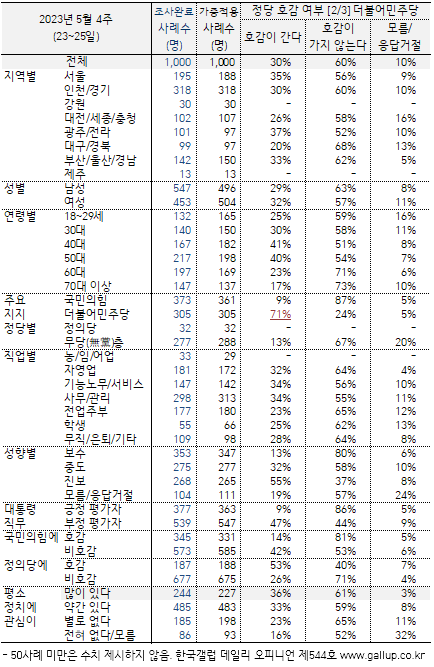 | 2023년 5월 4주 (23~25일) | | 조사완료 사례수 (명) | 가중적용 사례수 (명) | 정당 호감 여부 [2/3] 더불어민주당 호감이 간다 | 호감이 가지 않는다 | 모름/ 응답거절 |
|---|---|---|---|---|---|---|
| | 전체 | 1,000 | 1,000 | 30% | 60% | 10% |
| 지역별 | 서울 | 195 | 188 | 35% | 56% | 9% |
| | 인천/경기 | 318 | 318 | 30% | 60% | 10% |
| | 강원 | 30 | 30 | - | - | - |
| | 대전/세종/충청 | 102 | 107 | 26% | 58% | 16% |
| | 광주/전라 | 101 | 97 | 37% | 52% | 10% |
| | 대구/경북 | 99 | 97 | 20% | 68% | 13% |
| | 부산/울산/경남 | 142 | 150 | 33% | 62% | 5% |
| | 제주 | 13 | 13 | - | - | - |
| 성별 | 남성 | 547 | 496 | 29% | 63% | 8% |
| | 여성 | 453 | 504 | 32% | 57% | 11% |
| 연령별 | 18~29세 | 132 | 165 | 25% | 59% | 16% |
| | 30대 | 140 | 150 | 30% | 58% | 11% |
| | 40대 | 167 | 182 | 41% | 51% | 8% |
| | 50대 | 217 | 198 | 40% | 54% | 7% |
| | 60대 | 197 | 169 | 23% | 71% | 6% |
| | 70대 이상 | 147 | 137 | 17% | 73% | 10% |
| 주요 지지 정당별 | 국민의힘 | 373 | 361 | 9% | 87% | 5% |
| | 더불어민주당 | 305 | 305 | 71% | 24% | 5% |
| | 정의당 | 32 | 32 | - | - | - |
| | 무당(無黨)층 | 277 | 288 | 13% | 67% | 20% |
| 직업별 | 농/임/어업 | 33 | 29 | - | - | - |
| | 자영업 | 181 | 172 | 32% | 64% | 4% |
| | 기능노무/서비스 | 147 | 142 | 34% | 56% | 10% |
| | 사무/관리 | 298 | 313 | 34% | 55% | 11% |
| | 전업주부 | 177 | 180 | 23% | 65% | 12% |
| | 학생 | 55 | 66 | 25% | 62% | 13% |
| | 무직/은퇴/기타 | 109 | 98 | 28% | 64% | 8% |
| 성향별 | 보수 | 353 | 347 | 13% | 80% | 6% |
| | 중도 | 275 | 277 | 32% | 58% | 10% |
| | 진보 | 268 | 265 | 55% | 37% | 8% |
| | 모름/응답거절 | 104 | 111 | 19% | 57% | 24% |
| 대통령 직무 | 긍정 평가자 | 377 | 363 | 9% | 86% | 5% |
| | 부정 평가자 | 539 | 547 | 47% | 44% | 9% |
| 국민의힘에 | 호감 | 345 | 331 | 14% | 81% | 5% |
| | 비호감 | 573 | 585 | 42% | 53% | 6% |
| 정의당에 | 호감 | 187 | 188 | 53% | 40% | 7% |
| | 비호감 | 677 | 675 | 26% | 71% | 4% |
| 평소 정치에 관심이 | 많이 있다 | 244 | 227 | 36% | 61% | 3% |
| | 약간 있다 | 485 | 483 | 33% | 59% | 8% |
| | 별로 없다 | 185 | 198 | 23% | 65% | 11% |
| | 전혀 없다/모름 | 86 | 93 | 16% | 52% | 32% |

- 50사례 미만은 수치 제시하지 않음. 한국갤럽 데일리 오피니언 제544호 www.gallup.co.kr